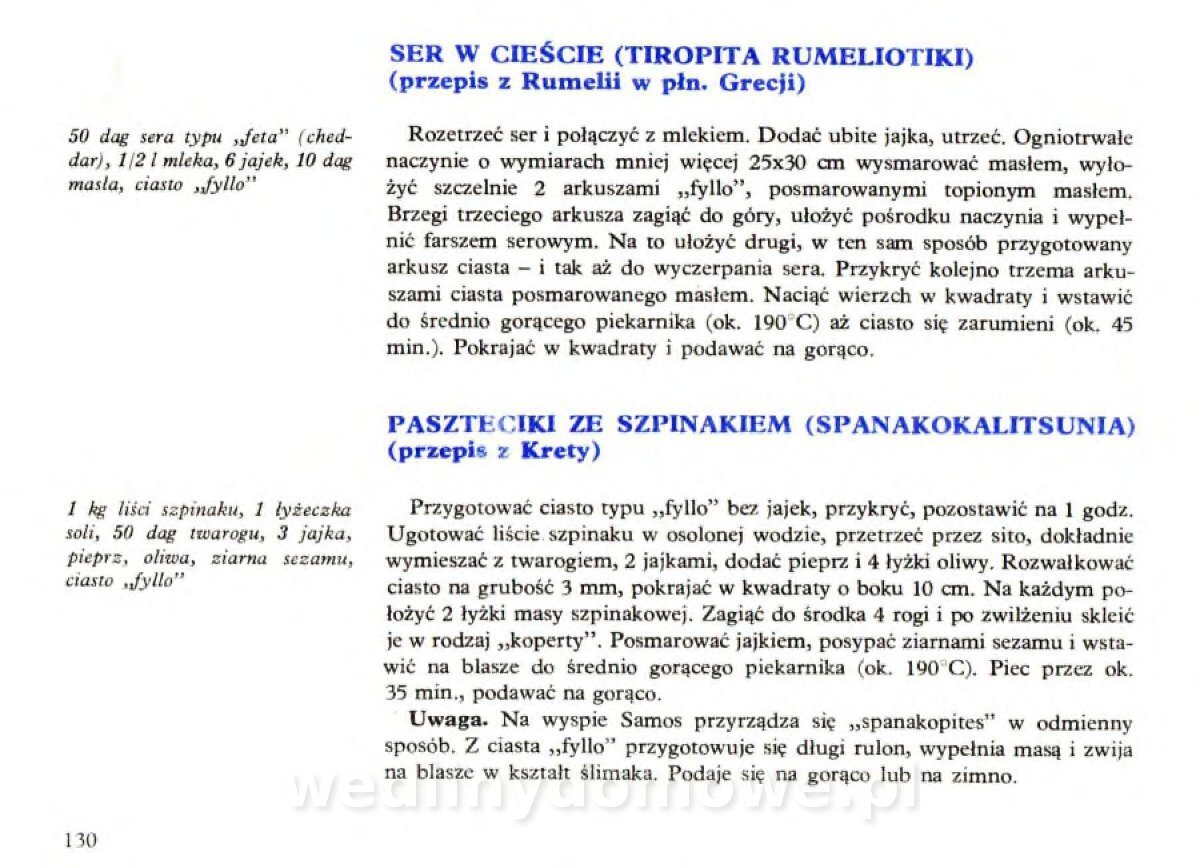 SER W CIEŚCIE (TIROPITA RUMELIOTIKI)
(przepis z Rumelii w płn. Grecji)

50 dag sera typu „feta" (cheddar), 1/2 l mleka, 6 jajek, 10 dag masła, ciasto „fyllo"

Rozetrzeć ser i połączyć z mlekiem. Dodać ubite jajka, utrzeć. Ogniotrwałe naczynie o wymiarach mniej więcej 25x30 cm wysmarować masłem, wyłożyć szczelnie 2 arkuszami „fyllo", posmarowanymi topionym masłem. Brzegi trzeciego arkusza zagiąć do góry, ułożyć pośrodku naczynia i wypełnić farszem serowym. Na to ułożyć drugi, w ten sam sposób przygotowany arkusz ciasta – i tak aż do wyczerpania sera. Przykryć kolejno trzema arkuszami ciasta posmarowanego masłem. Naciąć wierzch w kwadraty i wstawić do średnio gorącego piekarnika (ok. 190°C) aż ciasto się zarumieni (ok. 45 min.). Pokrajać w kwadraty i podawać na gorąco.

PASZTECIKI ZE SZPINAKIEM (SPANAKOKALITSUNIA)
(przepis z Krety)

1 kg liści szpinaku, 1 łyżeczka soli, 50 dag twarogu, 3 jajka, pieprz, oliwa, ziarna sezamu, ciasto „fyllo"

Przygotować ciasto typu „fyllo" bez jajek, przykryć, pozostawić na 1 godz. Ugotować liście szpinaku w osolonej wodzie, przetrzeć przez sito, dokładnie wymieszać z twarogiem, 2 jajkami, dodać pieprz i 4 łyżki oliwy. Rozwałkować ciasto na grubość 3 mm, pokrajać w kwadraty o boku 10 cm. Na każdym położyć 2 łyżki masy szpinakowej. Zagiąć do środka 4 rogi i po zwilżeniu skleić je w rodzaj „koperty". Posmarować jajkiem, posypać ziarnami sezamu i wstawić na blasze do średnio gorącego piekarnika (ok. 190°C). Piec przez ok. 35 min., podawać na gorąco.

Uwaga. Na wyspie Samos przyrządza się „spanakopites" w odmienny sposób. Z ciasta „fyllo" przygotowuje się długi rulon, wypełnia masą i zwija na blasze w kształt ślimaka. Podaje się na gorąco lub na zimno.

wedlinydomowe.pl

130